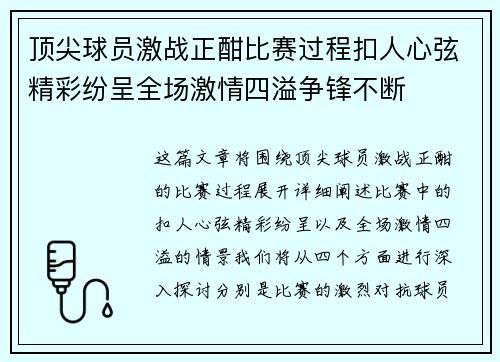 顶尖球员激战正酣比赛过程扣人心弦精彩纷呈全场激情四溢争锋不断

这篇文章将围绕顶尖球员激战正酣的比赛过程展开详细阐述比赛中的扣人心弦精彩纷呈以及全场激情四溢的情景我们将从四个方面进行深入探讨分别是比赛的激烈对抗球员